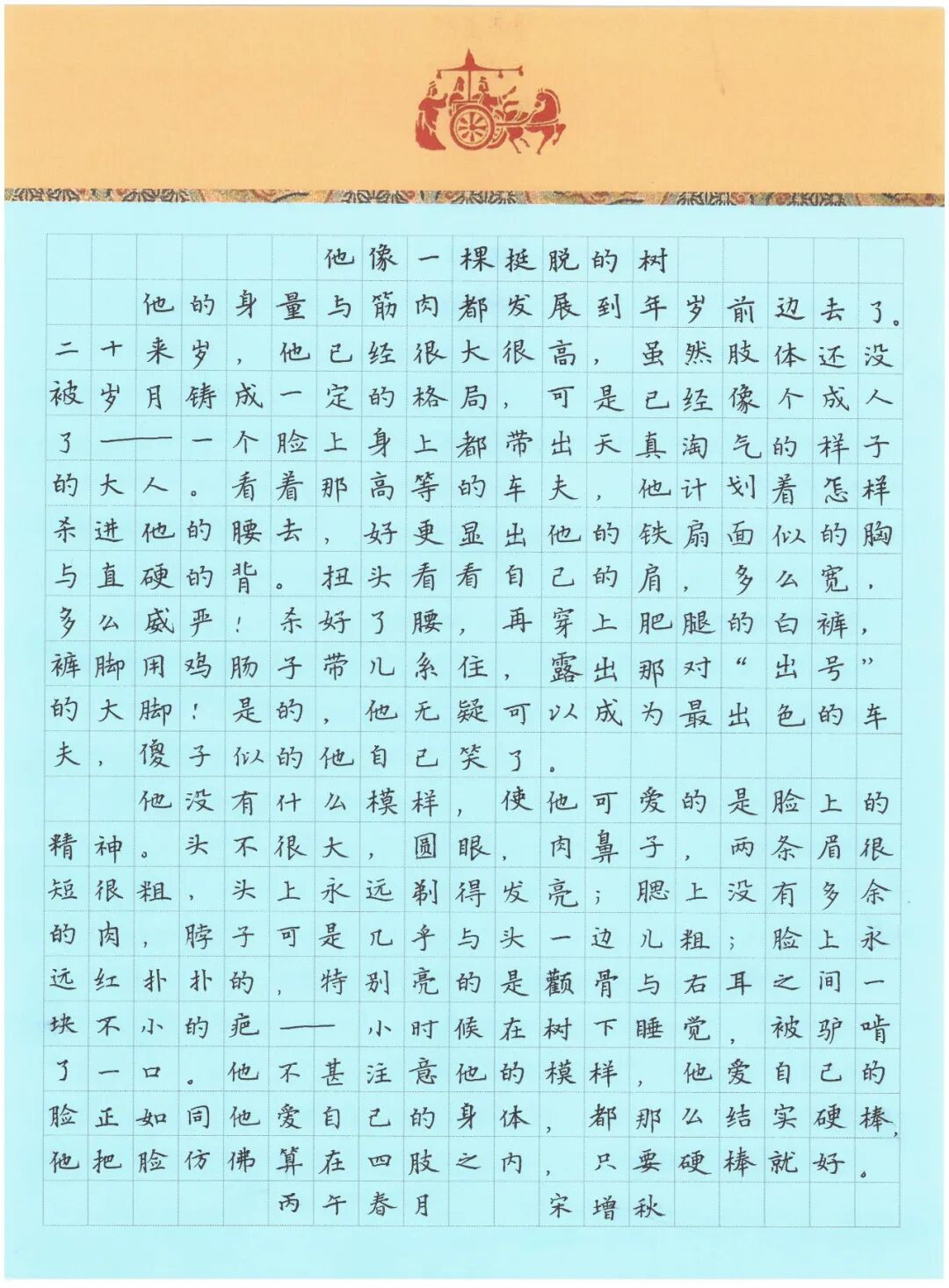 他像一棵挺脱的树

他的身量与筋肉都发展到年岁前边去了。二十来岁，他已经很大很高，虽然肢体还没被岁月铸成一定的格局，可是已经像个成人了——一个脸上身上都带出天真淘气的样子的大人。看着那高等的车夫，他计划着怎样杀进他的腰去，好更显出他的铁扇面似的胸与直硬的背。扭头看看自己的肩，多么宽，多么威严！杀好了腰，再穿上肥腿的白裤，裤脚用鸡肠子带儿系住，露出那对“出号”的大脚！是的，他无疑可以成为最出色的车夫，傻子似的他自己笑了。

他没有什么模样，使他可爱的是脸上的精神。头不很大，圆眼，肉鼻子，两条眉很短很粗，头上永远剃得发亮；腮上没有多余的肉，脖子可是几乎与头一边儿粗；脸上永远红扑扑的，特别亮的是颧骨与右耳之间一块不小的疤——小时候在树下睡觉，被驴啃了一口。他不甚注意他的模样，他爱自己的脸正如同他爱自己的身体，都那么结实硬棒，他把脸仿佛算在四肢之内，只要硬棒就好。

丙午春月　宋增秋